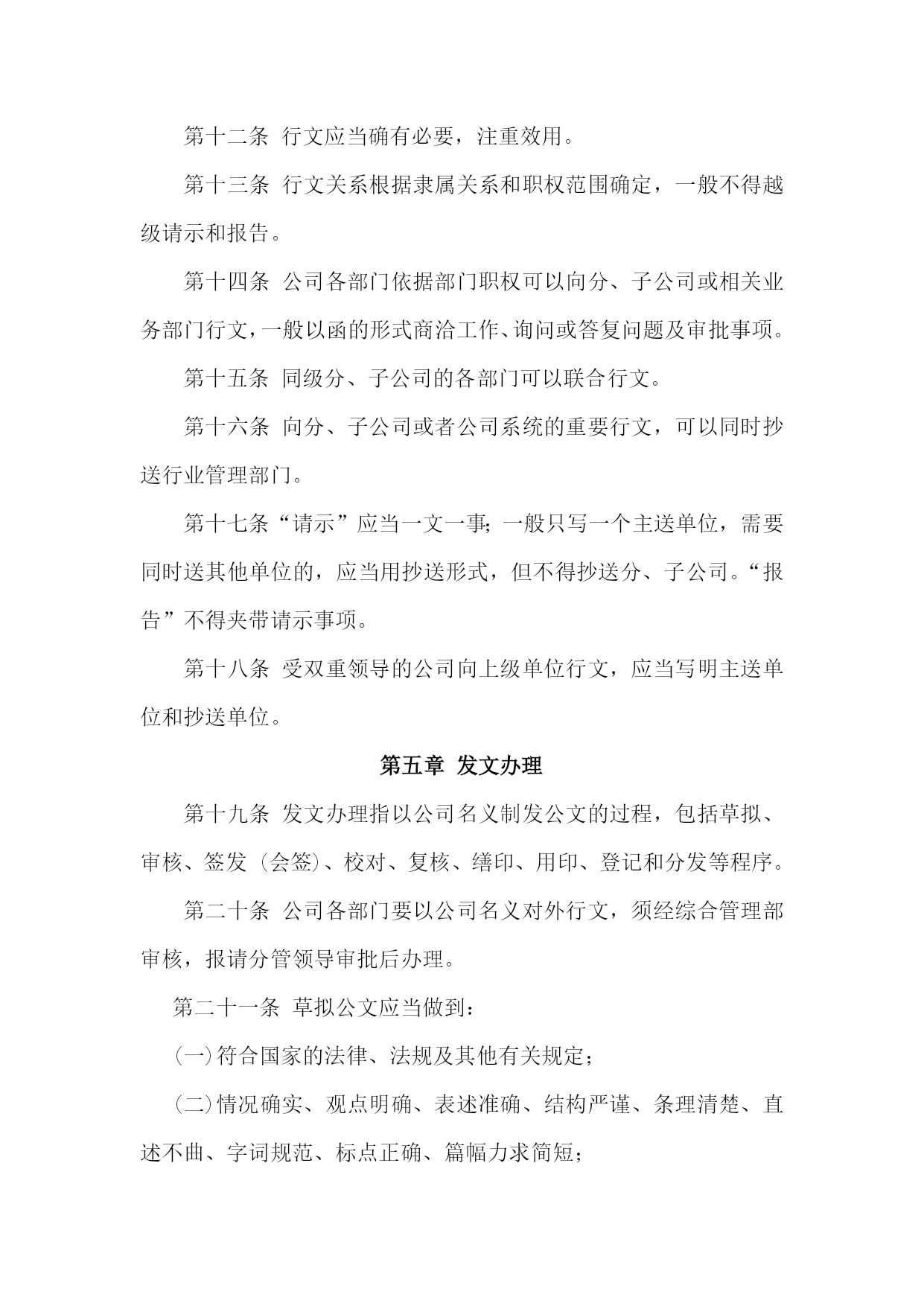 第十二条 行文应当确有必要，注重效用。

第十三条 行文关系根据隶属关系和职权范围确定，一般不得越级请示和报告。

第十四条 公司各部门依据部门职权可以向分、子公司或相关业务部门行文，一般以函的形式商洽工作、询问或答复问题及审批事项。

第十五条 同级分、子公司的各部门可以联合行文。

第十六条 向分、子公司或者公司系统的重要行文，可以同时抄送行业管理部门。

第十七条“请示”应当一文一事；一般只写一个主送单位，需要同时送其他单位的，应当用抄送形式，但不得抄送分、子公司。“报告”不得夹带请示事项。

第十八条 受双重领导的公司向上级单位行文，应当写明主送单位和抄送单位。

第五章 发文办理

第十九条 发文办理指以公司名义制发公文的过程，包括草拟、审核、签发（会签）、校对、复核、缮印、用印、登记和分发等程序。

第二十条 公司各部门要以公司名义对外行文，须经综合管理部审核，报请分管领导审批后办理。

第二十一条 草拟公文应当做到：

（一）符合国家的法律、法规及其他有关规定；

（二）情况确实、观点明确、表述准确、结构严谨、条理清楚、直述不曲、字词规范、标点正确、篇幅力求简短；